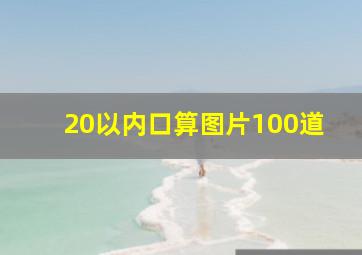 20以内口算图片100道